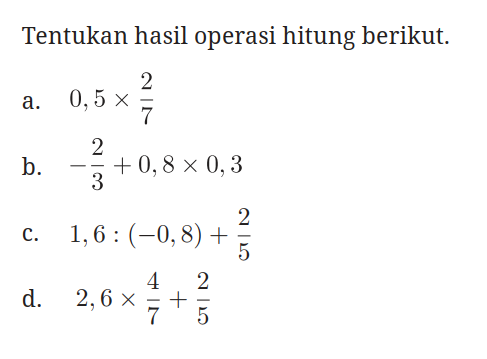 Tentukan hasil operasi hitung berikut.

a. $0,5 \times \frac{2}{7}$

b. $-\frac{2}{3} + 0,8 \times 0,3$

c. $1,6 : (-0,8) + \frac{2}{5}$

d. $2,6 \times \frac{4}{7} + \frac{2}{5}$